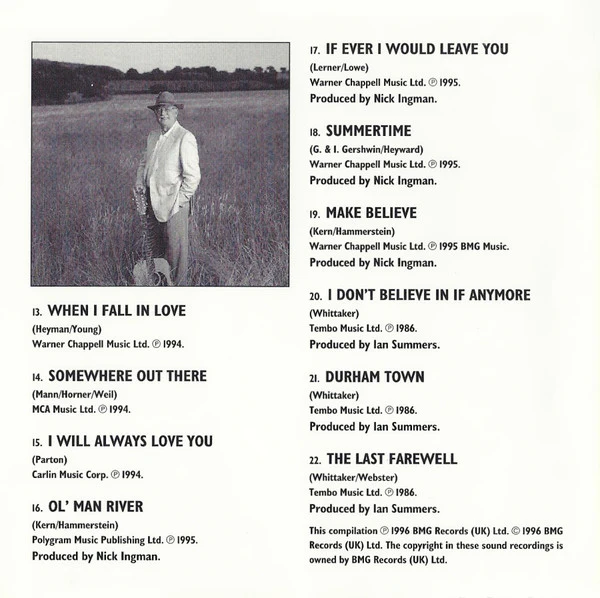 13. WHEN I FALL IN LOVE
(Heyman/Young)
Warner Chappell Music Ltd. ℗ 1994.

14. SOMEWHERE OUT THERE
(Mann/Horner/Weil)
MCA Music Ltd. ℗ 1994.

15. I WILL ALWAYS LOVE YOU
(Parton)
Carlin Music Corp. ℗ 1994.

16. OL' MAN RIVER
(Kern/Hammerstein)
Polygram Music Publishing Ltd. ℗ 1995.
Produced by Nick Ingman.

17. IF EVER I WOULD LEAVE YOU
(Lerner/Lowe)
Warner Chappell Music Ltd. ℗ 1995.
Produced by Nick Ingman.

18. SUMMERTIME
(G. & I. Gershwin/Heyward)
Warner Chappell Music Ltd. ℗ 1995.
Produced by Nick Ingman.

19. MAKE BELIEVE
(Kern/Hammerstein)
Warner Chappell Music Ltd. ℗ 1995 BMG Music.
Produced by Nick Ingman.

20. I DON'T BELIEVE IN IF ANYMORE
(Whittaker)
Tembo Music Ltd. ℗ 1986.
Produced by Ian Summers.

21. DURHAM TOWN
(Whittaker)
Tembo Music Ltd. ℗ 1986.
Produced by Ian Summers.

22. THE LAST FAREWELL
(Whittaker/Webster)
Tembo Music Ltd. ℗ 1986.
Produced by Ian Summers.

This compilation ℗ 1996 BMG Records (UK) Ltd. © 1996 BMG Records (UK) Ltd. The copyright in these sound recordings is owned by BMG Records (UK) Ltd.